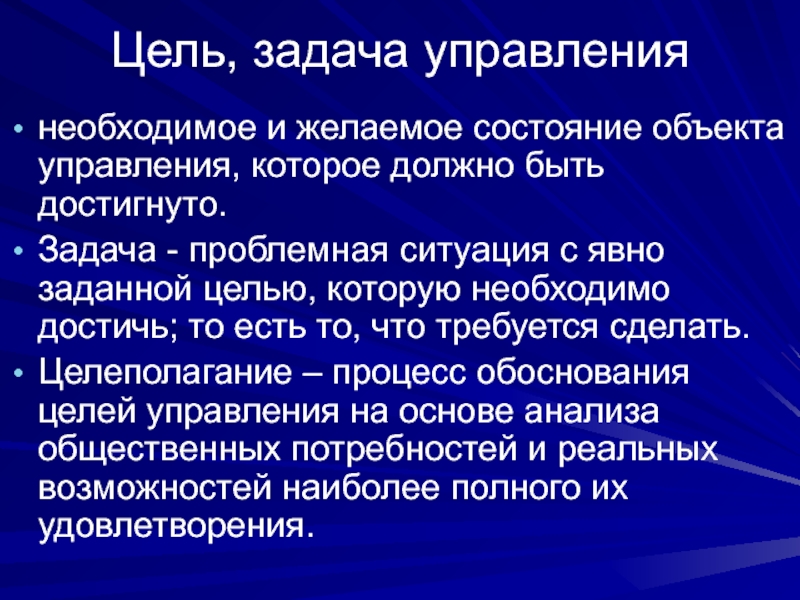 Цель, задача управления

• необходимое и желаемое состояние объекта управления, которое должно быть достигнуто.

• Задача - проблемная ситуация с явно заданной целью, которую необходимо достичь; то есть то, что требуется сделать.

• Целеполагание – процесс обоснования целей управления на основе анализа общественных потребностей и реальных возможностей наиболее полного их удовлетворения.